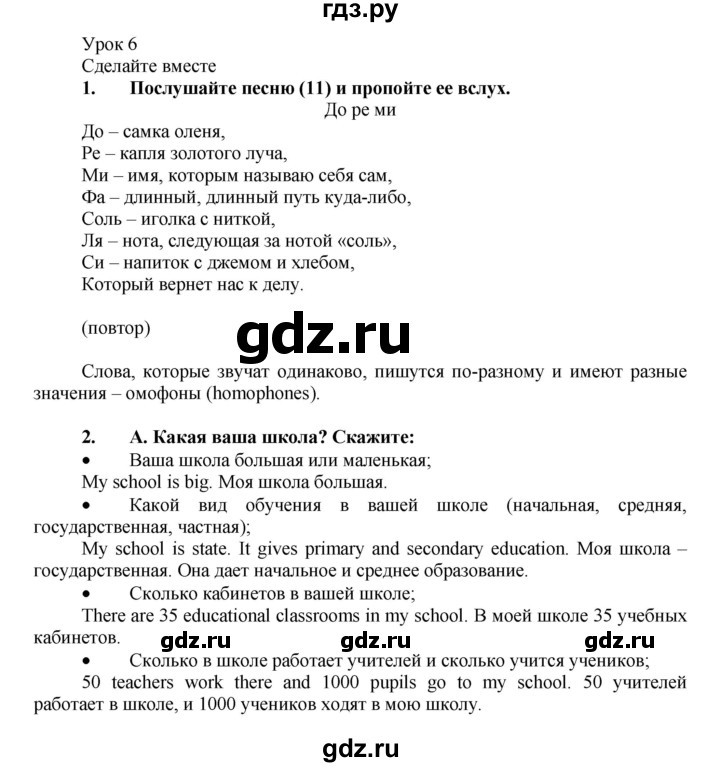 гдз.ру

Урок 6
Сделайте вместе
1. Послушайте песню (11) и пропойте ее вслух.

До ре ми

До – самка оленя,
Ре – капля золотого луча,
Ми – имя, которым называю себя сам,
Фа – длинный, длинный путь куда-либо,
Соль – иголка с ниткой,
Ля – нота, следующая за нотой «соль»,
Си – напиток с джемом и хлебом,
Который вернет нас к делу.

(повтор)

gdz.ru

Слова, которые звучат одинаково, пишутся по-разному и имеют разные значения – омофоны (homophones).

2. А. Какая ваша школа? Скажите:
• Ваша школа большая или маленькая;
My school is big. Моя школа большая.
• Какой вид обучения в вашей школе (начальная, средняя, государственная, частная);
My school is state. It gives primary and secondary education. Моя школа – государственная. Она дает начальное и среднее образование.
• Сколько кабинетов в вашей школе;
There are 35 educational classrooms in my school. В моей школе 35 учебных кабинетов.

gdz.ru gdz.ru gdz.ru

• Сколько в школе работает учителей и сколько учится учеников;
50 teachers work there and 1000 pupils go to my school. 50 учителей работает в школе, и 1000 учеников ходят в мою школу.

gdz.ru